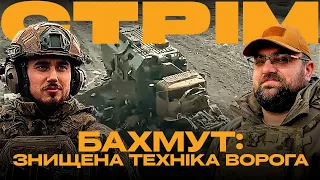 СТРІМ

БАХМУТ:
ЗНИЩЕНА ТЕХНІКА ВОРОГА